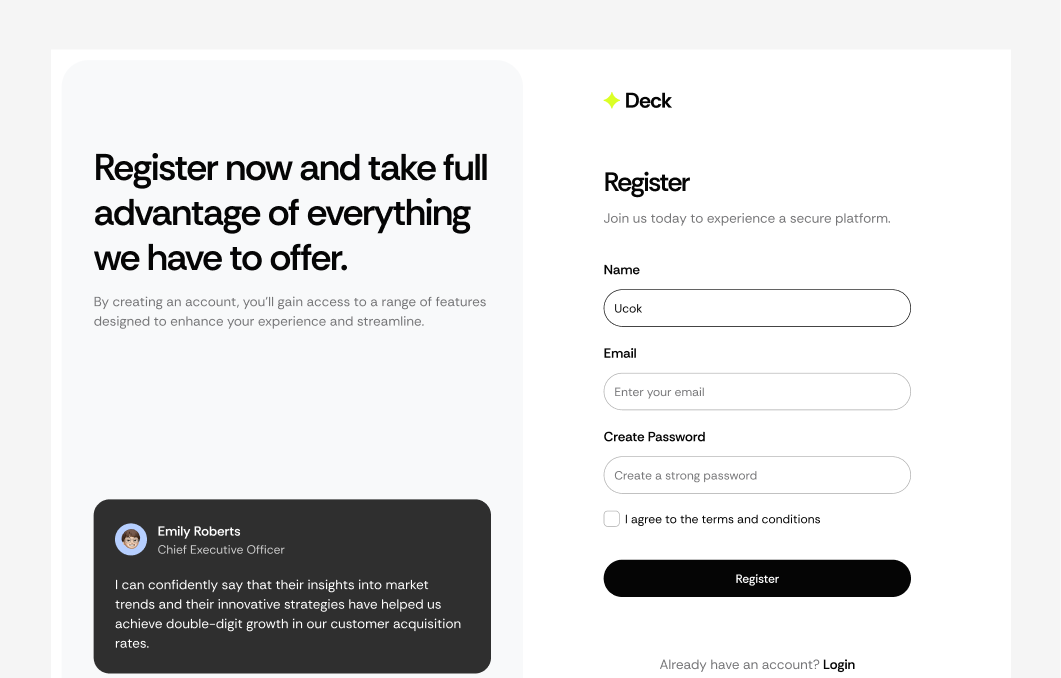 Register now and take full advantage of everything we have to offer.

By creating an account, you'll gain access to a range of features designed to enhance your experience and streamline.

Emily Roberts
Chief Executive Officer

I can confidently say that their insights into market trends and their innovative strategies have helped us achieve double-digit growth in our customer acquisition rates.

Deck

Register

Join us today to experience a secure platform.

Name

Ucok

Email

Enter your email

Create Password

Create a strong password

I agree to the terms and conditions

Register

Already have an account? Login